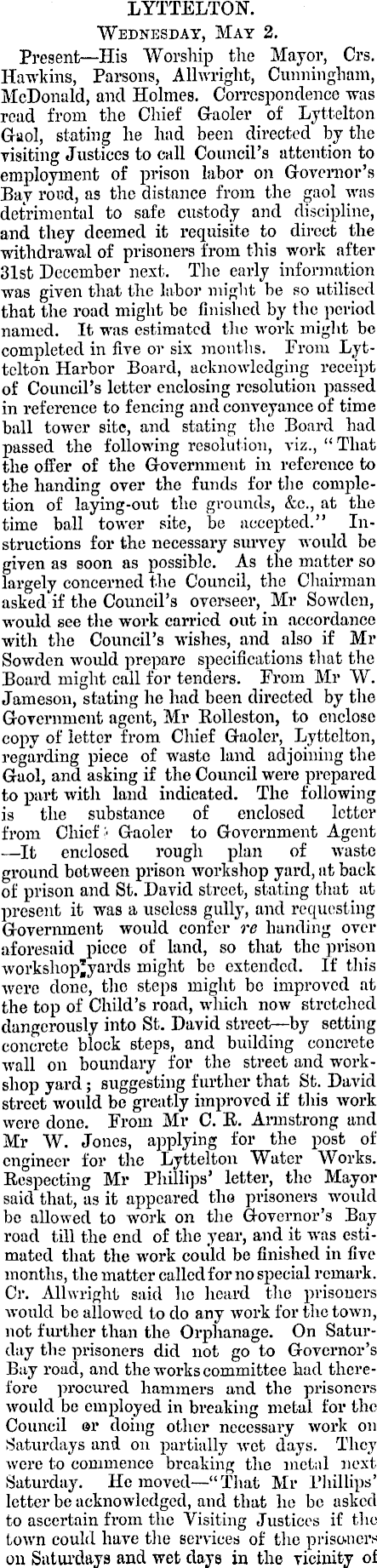 LYTTELTON.

Wednesday, May 2.

Present—His Worship the Mayor, Crs. Hawkins, Parsons, Allwright, Cunningham, McDonald, and Holmes. Correspondence was read from the Chief Gaoler of Lyttelton Gaol, stating he had been directed by the visiting Justices to call Council's attention to employment of prison labor on Governor's Bay road, as the distance from the gaol was detrimental to safe custody and discipline, and they deemed it requisite to direct the withdrawal of prisoners from this work after 31st December next. The early information was given that the labor might be so utilised that the road might be finished by the period named. It was estimated the work might be completed in five or six months. From Lyttelton Harbor Board, acknowledging receipt of Council's letter enclosing resolution passed in reference to fencing and conveyance of time ball tower site, and stating the Board had passed the following resolution, viz., "That the offer of the Government in reference to the handing over the funds for the completion of laying-out the grounds, &c., at the time ball tower site, be accepted." Instructions for the necessary survey would be given as soon as possible. As the matter so largely concerned the Council, the Chairman asked if the Council's overseer, Mr Sowden, would see the work carried out in accordance with the Council's wishes, and also if Mr Sowden would prepare specifications that the Board might call for tenders. From Mr W. Jameson, stating he had been directed by the Government agent, Mr Rolleston, to enclose copy of letter from Chief Gaoler, Lyttelton, regarding piece of waste land adjoining the Gaol, and asking if the Council were prepared to part with land indicated. The following is the substance of enclosed letter from Chief Gaoler to Government Agent —It enclosed rough plan of waste ground between prison workshop yard, at back of prison and St. David street, stating that at present it was a useless gully, and requesting Government would confer re handing over aforesaid piece of land, so that the prison workshop yards might be extended. If this were done, the steps might be improved at the top of Child's road, which now stretched dangerously into St. David street—by setting concrete block steps, and building concrete wall on boundary for the street and workshop yard; suggesting further that St. David street would be greatly improved if this work were done. From Mr C. R. Armstrong and Mr W. Jones, applying for the post of engineer for the Lyttelton Water Works. Respecting Mr Phillips' letter, the Mayor said that, as it appeared the prisoners would be allowed to work on the Governor's Bay road till the end of the year, and it was estimated that the work could be finished in five months, the matter called for no special remark. Cr. Allwright said he heard the prisoners would be allowed to do any work for the town, not further than the Orphanage. On Saturday the prisoners did not go to Governor's Bay road, and the works committee had therefore procured hammers and the prisoners would be employed in breaking metal for the Council or doing other necessary work on Saturdays and on partially wet days. They were to commence breaking the metal next Saturday. He moved—"That Mr Phillips' letter be acknowledged, and that he be asked to ascertain from the Visiting Justices if the town could have the services of the prisoners on Saturdays and wet days in the vicinity of